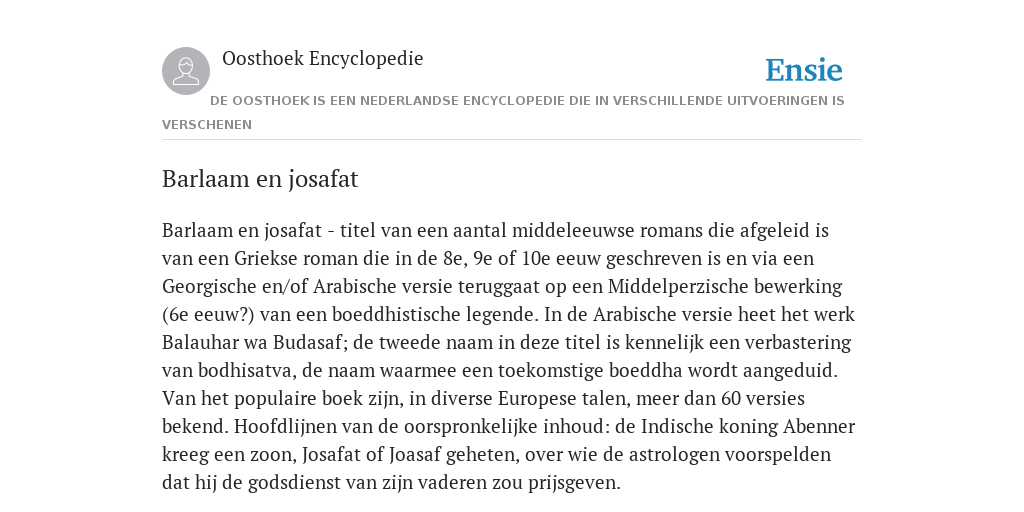 Oosthoek Encyclopedie

Ensie

DE OOSTHOEK IS EEN NEDERLANDSE ENCYCLOPEDIE DIE IN VERSCHILLENDE UITVOERINGEN IS VERSCHENEN

Barlaam en josafat

Barlaam en josafat - titel van een aantal middeleeuwse romans die afgeleid is van een Griekse roman die in de 8e, 9e of 10e eeuw geschreven is en via een Georgische en/of Arabische versie teruggaat op een Middelperzische bewerking (6e eeuw?) van een boeddhistische legende. In de Arabische versie heet het werk Balauhar wa Budasaf; de tweede naam in deze titel is kennelijk een verbastering van bodhisatva, de naam waarmee een toekomstige boeddha wordt aangeduid. Van het populaire boek zijn, in diverse Europese talen, meer dan 60 versies bekend. Hoofdlijnen van de oorspronkelijke inhoud: de Indische koning Abenner kreeg een zoon, Josafat of Joasaf geheten, over wie de astrologen voorspelden dat hij de godsdienst van zijn vaderen zou prijsgeven.